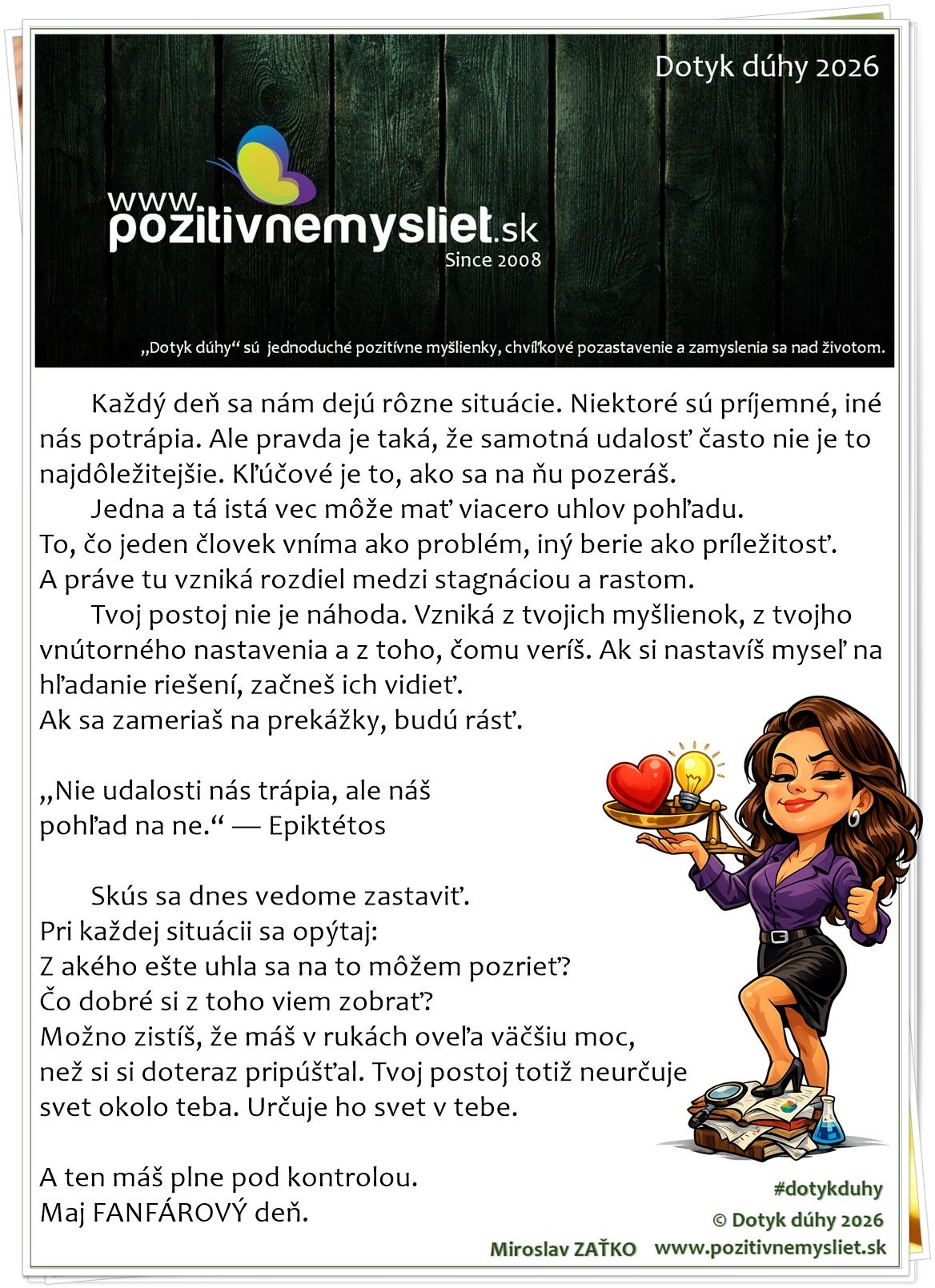 Dotyk dúhy 2026

www.pozitivnemysliet.sk
Since 2008

„Dotyk dúhy“ sú jednoduché pozitívne myšlienky, chvíľkové pozastavenie a zamyslenia sa nad životom.

Každý deň sa nám dejú rôzne situácie. Niektoré sú príjemné, iné nás potrápia. Ale pravda je taká, že samotná udalosť často nie je to najdôležitejšie. Kľúčové je to, ako sa na ňu pozeráš.

Jedna a tá istá vec môže mať viacero uhlov pohľadu.
To, čo jeden človek vníma ako problém, iný berie ako príležitosť.
A práve tu vzniká rozdiel medzi stagnáciou a rastom.

Tvoj postoj nie je náhoda. Vzniká z tvojich myšlienok, z tvojho vnútorného nastavenia a z toho, čomu veríš. Ak si nastavíš myseľ na hľadanie riešení, začneš ich vidieť.
Ak sa zameriaš na prekážky, budú rásť.

„Nie udalosti nás trápia, ale náš pohľad na ne.“ — Epiktétos

Skús sa dnes vedome zastaviť.
Pri každej situácii sa opýtaj:
Z akého ešte uhla sa na to môžem pozrieť?
Čo dobré si z toho viem zobrať?
Možno zistíš, že máš v rukách oveľa väčšiu moc, než si si doteraz pripúšťal. Tvoj postoj totiž neurčuje svet okolo teba. Určuje ho svet v tebe.

A ten máš plne pod kontrolou.
Maj FANFÁROVÝ deň.

#dotykduhy
© Dotyk dúhy 2026
Miroslav ZAŤKO www.pozitivnemysliet.sk